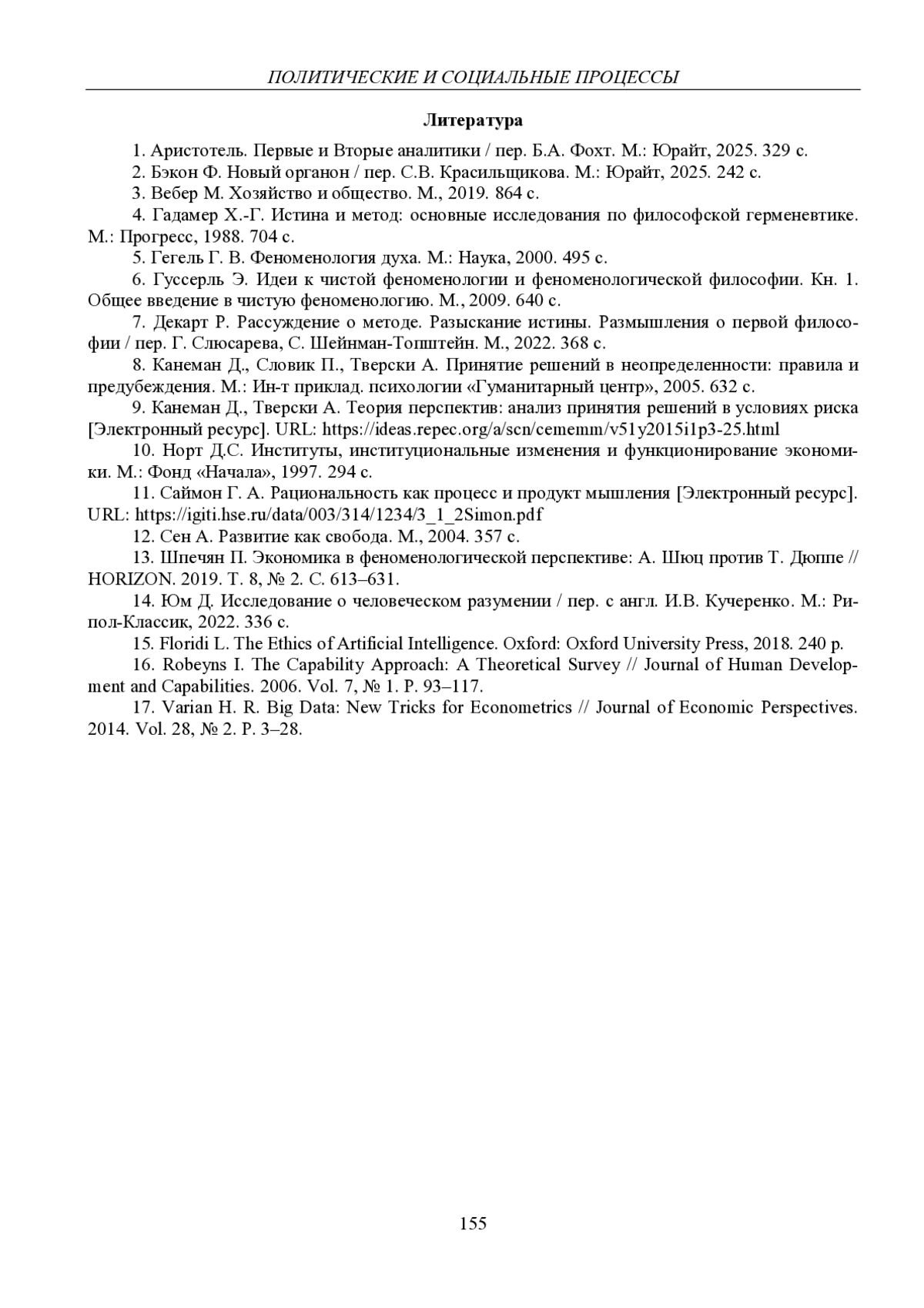 ПОЛИТИЧЕСКИЕ И СОЦИАЛЬНЫЕ ПРОЦЕССЫ

Литература

1. Аристотель. Первые и Вторые аналитики / пер. Б.А. Фохт. М.: Юрайт, 2025. 329 с.

2. Бэкон Ф. Новый органон / пер. С.В. Красильщикова. М.: Юрайт, 2025. 242 с.

3. Вебер М. Хозяйство и общество. М., 2019. 864 с.

4. Гадамер Х.-Г. Истина и метод: основные исследования по философской герменевтике. М.: Прогресс, 1988. 704 с.

5. Гегель Г. В. Феноменология духа. М.: Наука, 2000. 495 с.

6. Гуссерль Э. Идеи к чистой феноменологии и феноменологической философии. Кн. 1. Общее введение в чистую феноменологию. М., 2009. 640 с.

7. Декарт Р. Рассуждение о методе. Разыскание истины. Размышления о первой философии / пер. Г. Слюсарева, С. Шейнман-Топштейн. М., 2022. 368 с.

8. Канеман Д., Словик П., Тверски А. Принятие решений в неопределенности: правила и предубеждения. М.: Ин-т приклад. психологии «Гуманитарный центр», 2005. 632 с.

9. Канеман Д., Тверски А. Теория перспектив: анализ принятия решений в условиях риска [Электронный ресурс]. URL: https://ideas.repec.org/a/scn/cememm/v51y2015i1p3-25.html

10. Норт Д.С. Институты, институциональные изменения и функционирование экономики. М.: Фонд «Начала», 1997. 294 с.

11. Саймон Г. А. Рациональность как процесс и продукт мышления [Электронный ресурс]. URL: https://igiti.hse.ru/data/003/314/1234/3_1_2Simon.pdf

12. Сен А. Развитие как свобода. М., 2004. 357 с.

13. Шпечян П. Экономика в феноменологической перспективе: А. Шюц против Т. Дюппе // HORIZON. 2019. Т. 8, № 2. С. 613–631.

14. Юм Д. Исследование о человеческом разумении / пер. с англ. И.В. Кучеренко. М.: Рипол-Классик, 2022. 336 с.

15. Floridi L. The Ethics of Artificial Intelligence. Oxford: Oxford University Press, 2018. 240 p.

16. Robeyns I. The Capability Approach: A Theoretical Survey // Journal of Human Development and Capabilities. 2006. Vol. 7, № 1. P. 93–117.

17. Varian H. R. Big Data: New Tricks for Econometrics // Journal of Economic Perspectives. 2014. Vol. 28, № 2. P. 3–28.

155